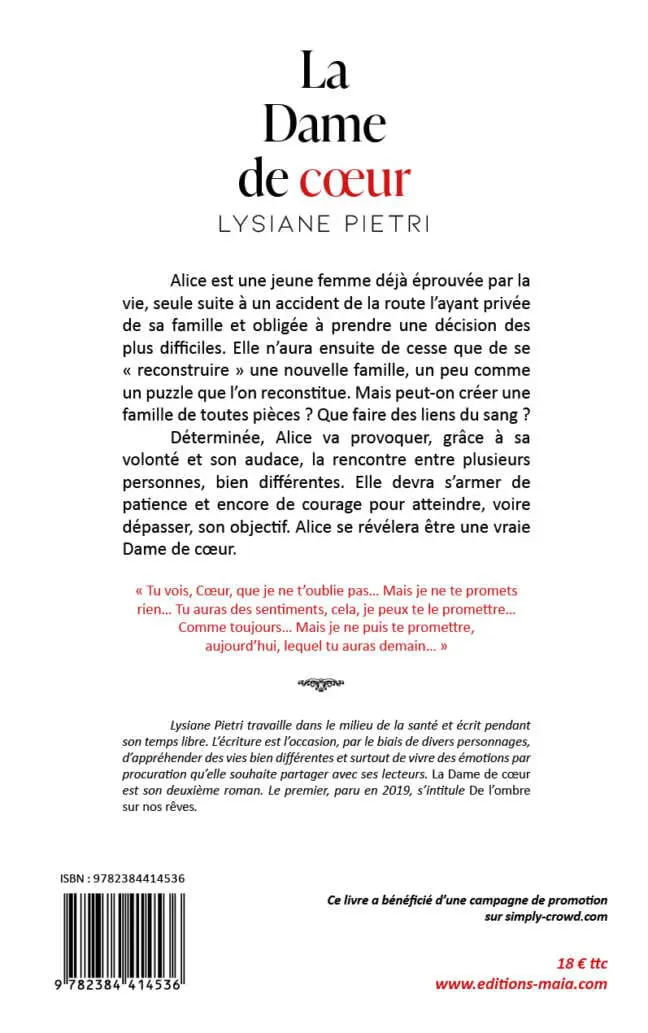 La Dame de cœur
LYSIANE PIETRI

Alice est une jeune femme déjà éprouvée par la vie, seule suite à un accident de la route l'ayant privée de sa famille et obligée à prendre une décision des plus difficiles. Elle n'aura ensuite de cesse que de se « reconstruire » une nouvelle famille, un peu comme un puzzle que l'on reconstitue. Mais peut-on créer une famille de toutes pièces ? Que faire des liens du sang ?

Déterminée, Alice va provoquer, grâce à sa volonté et son audace, la rencontre entre plusieurs personnes, bien différentes. Elle devra s'armer de patience et encore de courage pour atteindre, voire dépasser, son objectif. Alice se révélera être une vraie Dame de cœur.

« Tu vois, Cœur, que je ne t'oublie pas… Mais je ne te promets rien… Tu auras des sentiments, cela, je peux te le promettre… Comme toujours… Mais je ne puis te promettre, aujourd'hui, lequel tu auras demain… »

Lysiane Pietri travaille dans le milieu de la santé et écrit pendant son temps libre. L'écriture est l'occasion, par le biais de divers personnages, d'appréhender des vies bien différentes et surtout de vivre des émotions par procuration qu'elle souhaite partager avec ses lecteurs. La Dame de cœur est son deuxième roman. Le premier, paru en 2019, s'intitule De l'ombre sur nos rêves.

ISBN : 9782384414536

9 782384 414536

Ce livre a bénéficié d'une campagne de promotion sur simply-crowd.com

18 € ttc
www.editions-maia.com